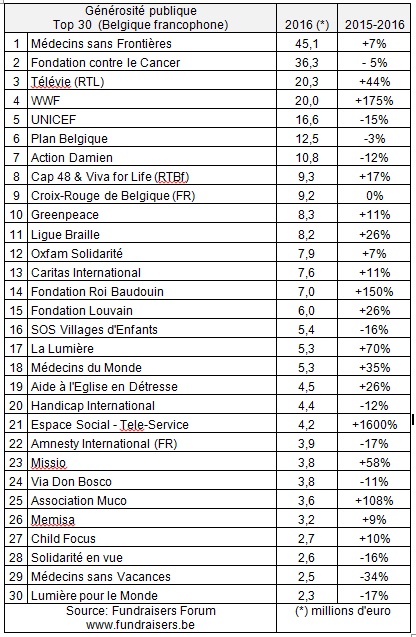 | | Générosité publique Top 30 (Belgique francophone) | 2016 (*) | 2015-2016 |
|---|---|---|---|
| 1 | Médecins sans Frontières | 45,1 | +7% |
| 2 | Fondation contre le Cancer | 36,3 | - 5% |
| 3 | Télévie (RTL) | 20,3 | +44% |
| 4 | WWF | 20,0 | +175% |
| 5 | UNICEF | 16,6 | -15% |
| 6 | Plan Belgique | 12,5 | -3% |
| 7 | Action Damien | 10,8 | -12% |
| 8 | Cap 48 & Viva for Life (RTBf) | 9,3 | +17% |
| 9 | Croix-Rouge de Belgique (FR) | 9,2 | 0% |
| 10 | Greenpeace | 8,3 | +11% |
| 11 | Ligue Braille | 8,2 | +26% |
| 12 | Oxfam Solidarité | 7,9 | +7% |
| 13 | Caritas International | 7,6 | +11% |
| 14 | Fondation Roi Baudouin | 7,0 | +150% |
| 15 | Fondation Louvain | 6,0 | +26% |
| 16 | SOS Villages d'Enfants | 5,4 | -16% |
| 17 | La Lumière | 5,3 | +70% |
| 18 | Médecins du Monde | 5,3 | +35% |
| 19 | Aide à l'Eglise en Détresse | 4,5 | +26% |
| 20 | Handicap International | 4,4 | -12% |
| 21 | Espace Social - Tele-Service | 4,2 | +1600% |
| 22 | Amnesty International (FR) | 3,9 | -17% |
| 23 | Missio | 3,8 | +58% |
| 24 | Via Don Bosco | 3,8 | -11% |
| 25 | Association Muco | 3,6 | +108% |
| 26 | Memisa | 3,2 | +9% |
| 27 | Child Focus | 2,7 | +10% |
| 28 | Solidarité en vue | 2,6 | -16% |
| 29 | Médecins sans Vacances | 2,5 | -34% |
| 30 | Lumière pour le Monde | 2,3 | -17% |
| | Source: Fundraisers Forum www.fundraisers.be | (*) millions d'euro | |